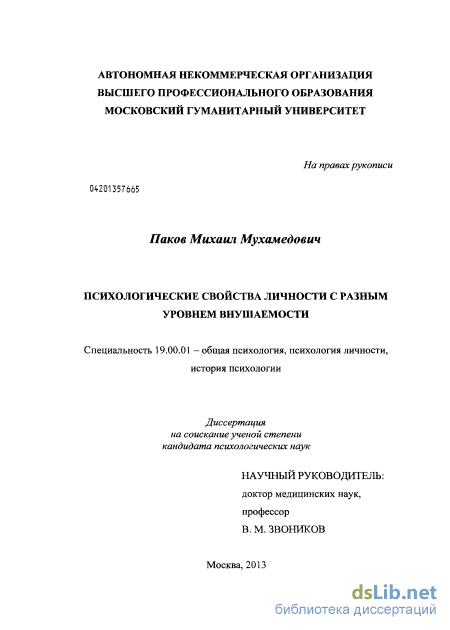 АВТОНОМНАЯ НЕКОММЕРЧЕСКАЯ ОРГАНИЗАЦИЯ
ВЫСШЕГО ПРОФЕССИОНАЛЬНОГО ОБРАЗОВАНИЯ
МОСКОВСКИЙ ГУМАНИТАРНЫЙ УНИВЕРСИТЕТ

На правах рукописи

04201357665

Паков Михаил Мухамедович

ПСИХОЛОГИЧЕСКИЕ СВОЙСТВА ЛИЧНОСТИ С РАЗНЫМ УРОВНЕМ ВНУШАЕМОСТИ

Специальность 19.00.01 – общая психология, психология личности, история психологии

Диссертация
на соискание ученой степени
кандидата психологических наук

НАУЧНЫЙ РУКОВОДИТЕЛЬ:
доктор медицинских наук,
профессор
В. М. ЗВОНИКОВ

Москва, 2013

dsLib.net
библиотека диссертаций